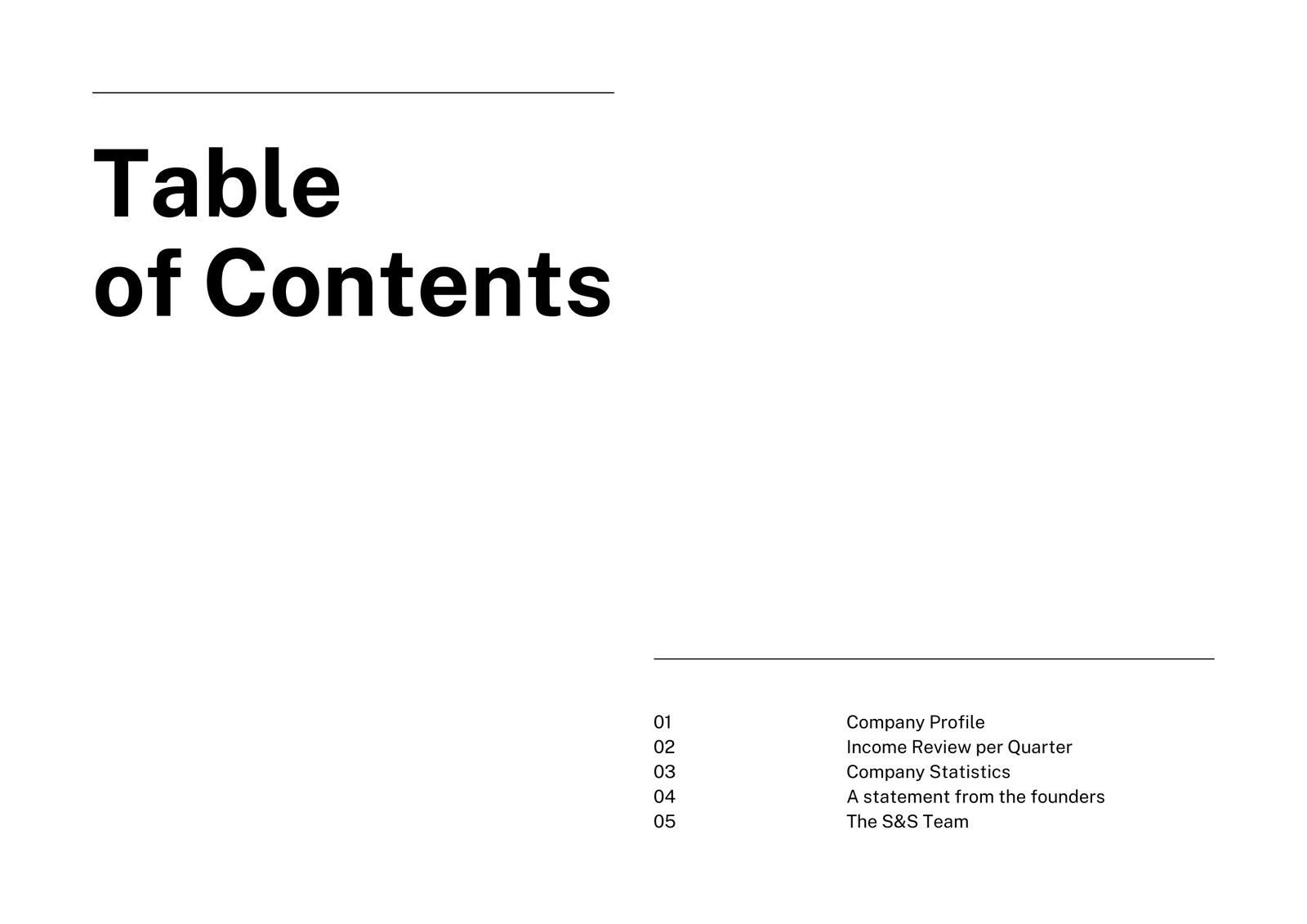 Table
of Contents

01 Company Profile
02 Income Review per Quarter
03 Company Statistics
04 A statement from the founders
05 The S&S Team